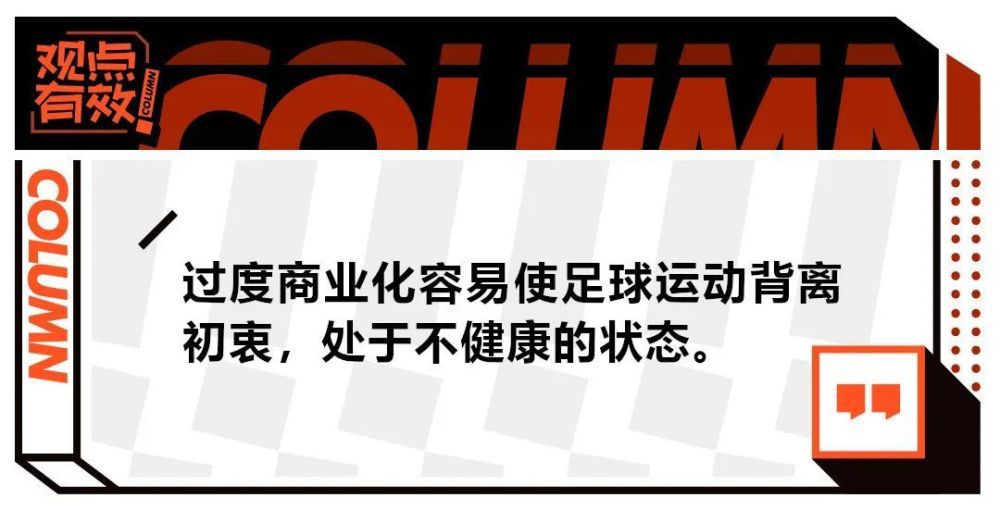 观点有效 COLUMN

COLUMN

COLUMN

过度商业化容易使足球运动背离初衷，处于不健康的状态。